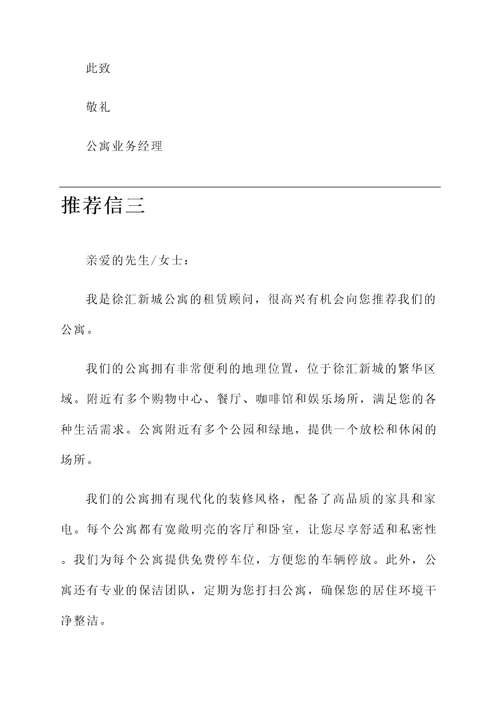 此致

敬礼

公寓业务经理

推荐信三

亲爱的先生/女士：

我是徐汇新城公寓的租赁顾问，很高兴有机会向您推荐我们的公寓。

我们的公寓拥有非常便利的地理位置，位于徐汇新城的繁华区域。附近有多个购物中心、餐厅、咖啡馆和娱乐场所，满足您的各种生活需求。公寓附近有多个公园和绿地，提供一个放松和休闲的场所。

我们的公寓拥有现代化的装修风格，配备了高品质的家具和家电。每个公寓都有宽敞明亮的客厅和卧室，让您尽享舒适和私密性。我们为每个公寓提供免费停车位，方便您的车辆停放。此外，公寓还有专业的保洁团队，定期为您打扫公寓，确保您的居住环境干净整洁。